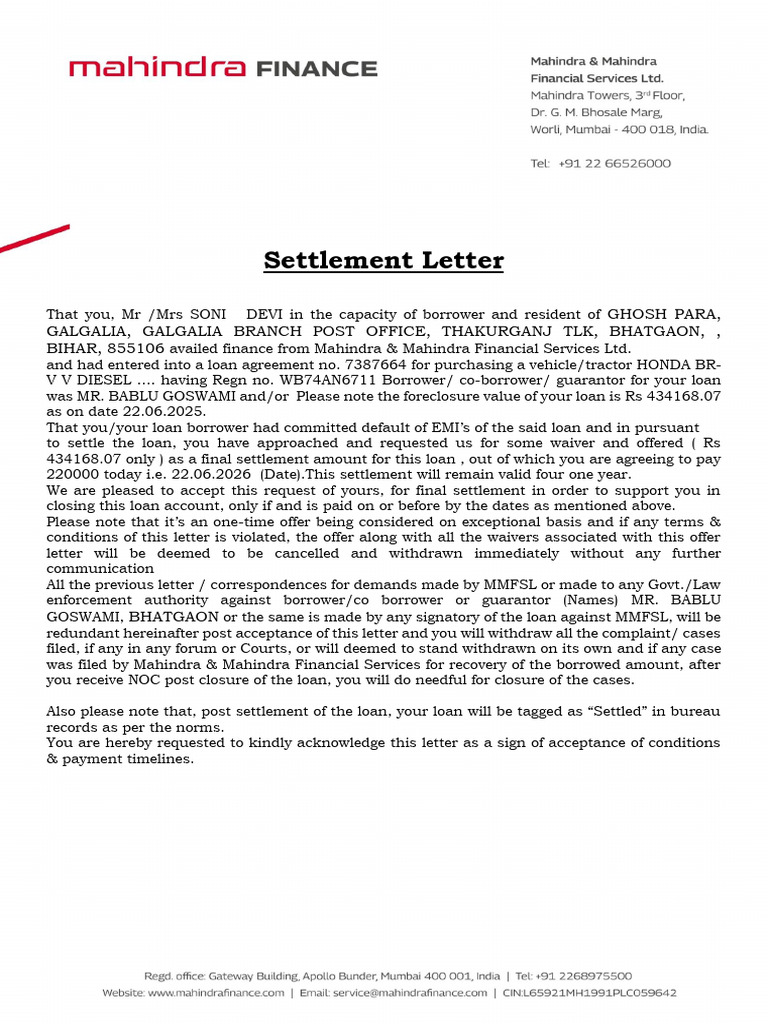 mahindra FINANCE

Mahindra & Mahindra
Financial Services Ltd.
Mahindra Towers, 3rd Floor,
Dr. G. M. Bhosale Marg,
Worli, Mumbai - 400 018, India.

Tel: +91 22 66526000

Settlement Letter

That you, Mr /Mrs SONI DEVI in the capacity of borrower and resident of GHOSH PARA, GALGALIA, GALGALIA BRANCH POST OFFICE, THAKURGANJ TLK, BHATGAON, , BIHAR, 855106 availed finance from Mahindra & Mahindra Financial Services Ltd.
and had entered into a loan agreement no. 7387664 for purchasing a vehicle/tractor HONDA BR-V V DIESEL .... having Regn no. WB74AN6711 Borrower/ co-borrower/ guarantor for your loan was MR. BABLU GOSWAMI and/or Please note the foreclosure value of your loan is Rs 434168.07 as on date 22.06.2025.
That you/your loan borrower had committed default of EMI's of the said loan and in pursuant to settle the loan, you have approached and requested us for some waiver and offered ( Rs 434168.07 only ) as a final settlement amount for this loan , out of which you are agreeing to pay 220000 today i.e. 22.06.2026 (Date).This settlement will remain valid four one year.
We are pleased to accept this request of yours, for final settlement in order to support you in closing this loan account, only if and is paid on or before by the dates as mentioned above.
Please note that it's an one-time offer being considered on exceptional basis and if any terms & conditions of this letter is violated, the offer along with all the waivers associated with this offer letter will be deemed to be cancelled and withdrawn immediately without any further communication
All the previous letter / correspondences for demands made by MMFSL or made to any Govt./Law enforcement authority against borrower/co borrower or guarantor (Names) MR. BABLU GOSWAMI, BHATGAON or the same is made by any signatory of the loan against MMFSL, will be redundant hereinafter post acceptance of this letter and you will withdraw all the complaint/ cases filed, if any in any forum or Courts, or will deemed to stand withdrawn on its own and if any case was filed by Mahindra & Mahindra Financial Services for recovery of the borrowed amount, after you receive NOC post closure of the loan, you will do needful for closure of the cases.

Also please note that, post settlement of the loan, your loan will be tagged as "Settled" in bureau records as per the norms.
You are hereby requested to kindly acknowledge this letter as a sign of acceptance of conditions & payment timelines.

Regd. office: Gateway Building, Apollo Bunder, Mumbai 400 001, India | Tel: +91 2268975500
Website: www.mahindrafinance.com | Email: service@mahindrafinance.com | CIN:L65921MH1991PLC059642